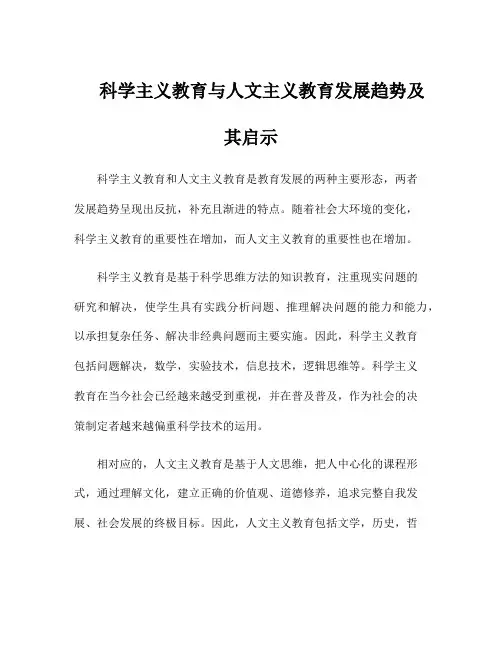 科学主义教育与人文主义教育发展趋势及其启示

科学主义教育和人文主义教育是教育发展的两种主要形态，两者发展趋势呈现出反抗，补充且渐进的特点。随着社会大环境的变化，科学主义教育的重要性在增加，而人文主义教育的重要性也在增加。

科学主义教育是基于科学思维方法的知识教育，注重现实问题的研究和解决，使学生具有实践分析问题、推理解决问题的能力和能力，以承担复杂任务、解决非经典问题而主要实施。因此，科学主义教育包括问题解决，数学，实验技术，信息技术，逻辑思维等。科学主义教育在当今社会已经越来越受到重视，并在普及普及，作为社会的决策制定者越来越偏重科学技术的运用。

相对应的，人文主义教育是基于人文思维，把人中心化的课程形式，通过理解文化，建立正确的价值观、道德修养，追求完整自我发展、社会发展的终极目标。因此，人文主义教育包括文学，历史，哲